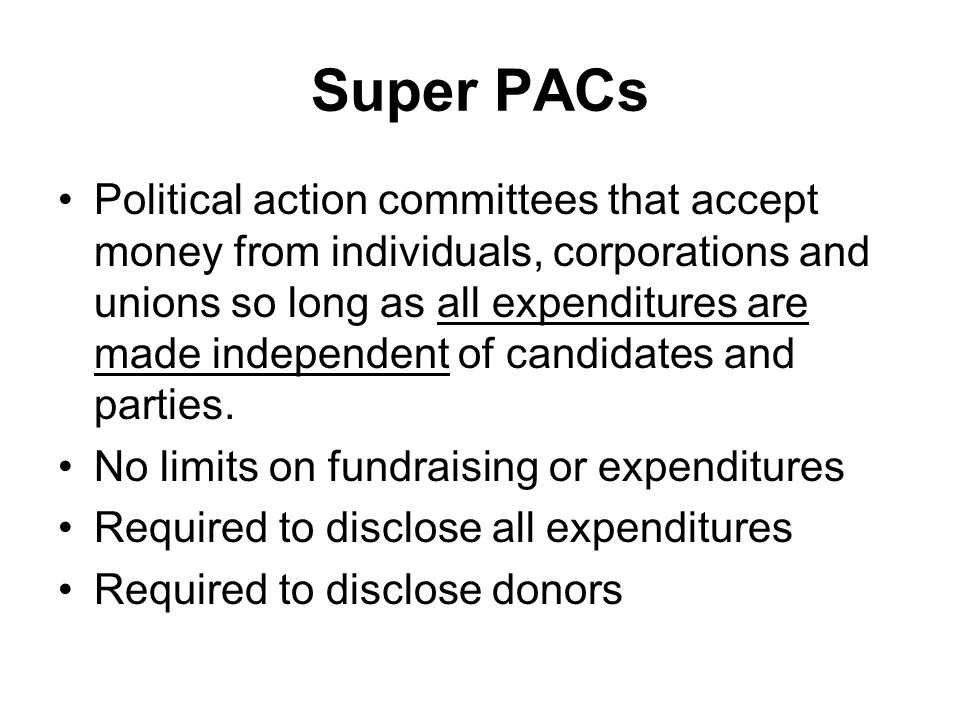 Super PACs

• Political action committees that accept money from individuals, corporations and unions so long as all expenditures are made independent of candidates and parties.
• No limits on fundraising or expenditures
• Required to disclose all expenditures
• Required to disclose donors